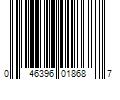 0 46396 01868 7